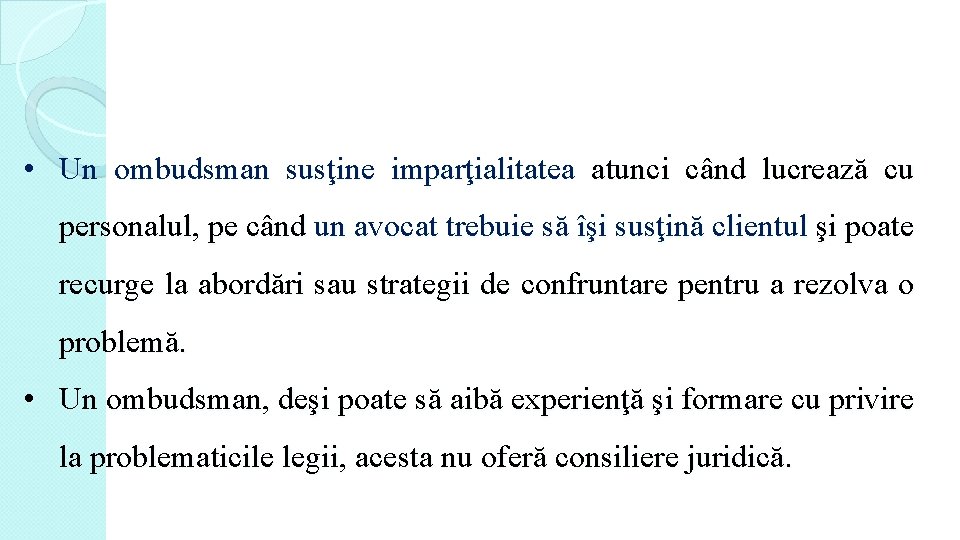 • Un ombudsman susţine imparţialitatea atunci când lucrează cu personalul, pe când un avocat trebuie să îşi susţină clientul şi poate recurge la abordări sau strategii de confruntare pentru a rezolva o problemă.

• Un ombudsman, deşi poate să aibă experienţă şi formare cu privire la problematicile legii, acesta nu oferă consiliere juridică.